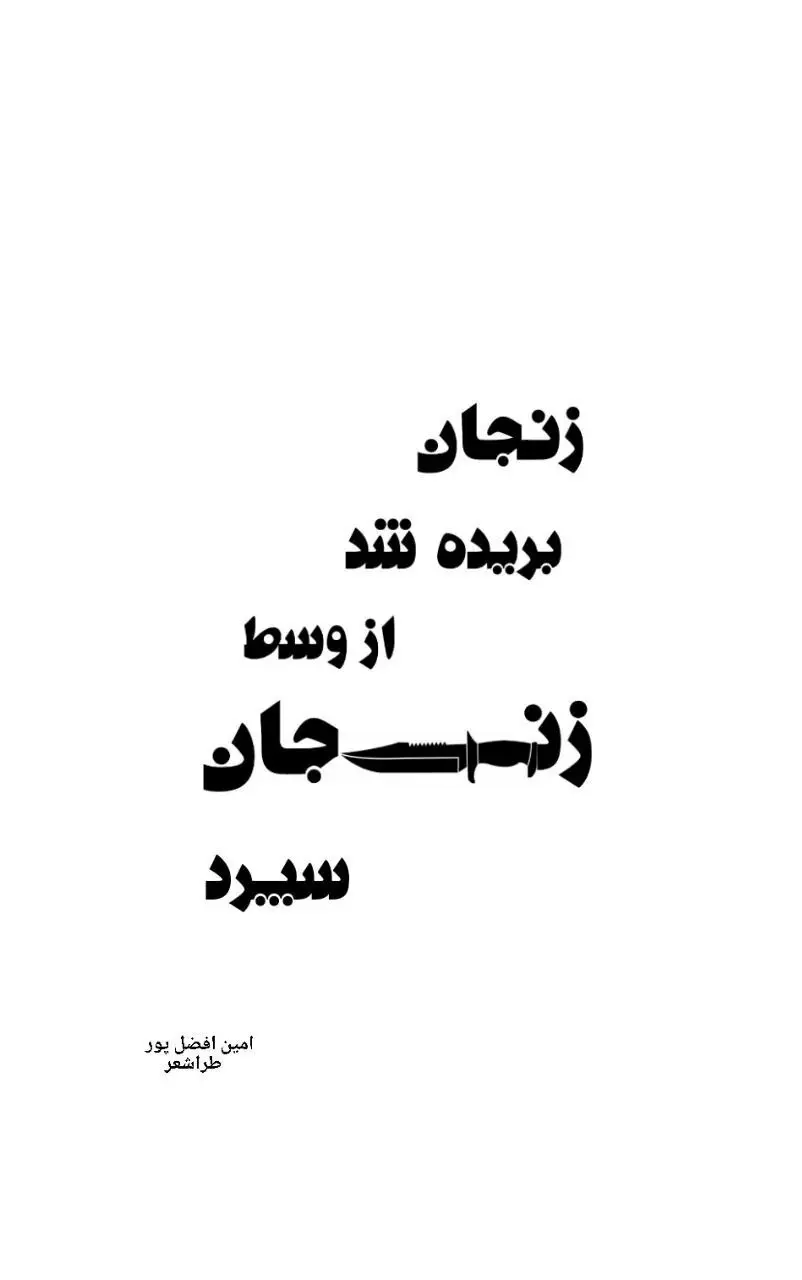 زنجان

بریده شد

از وسط

زن جان

سپرد

امین افضل پور
طراشعر